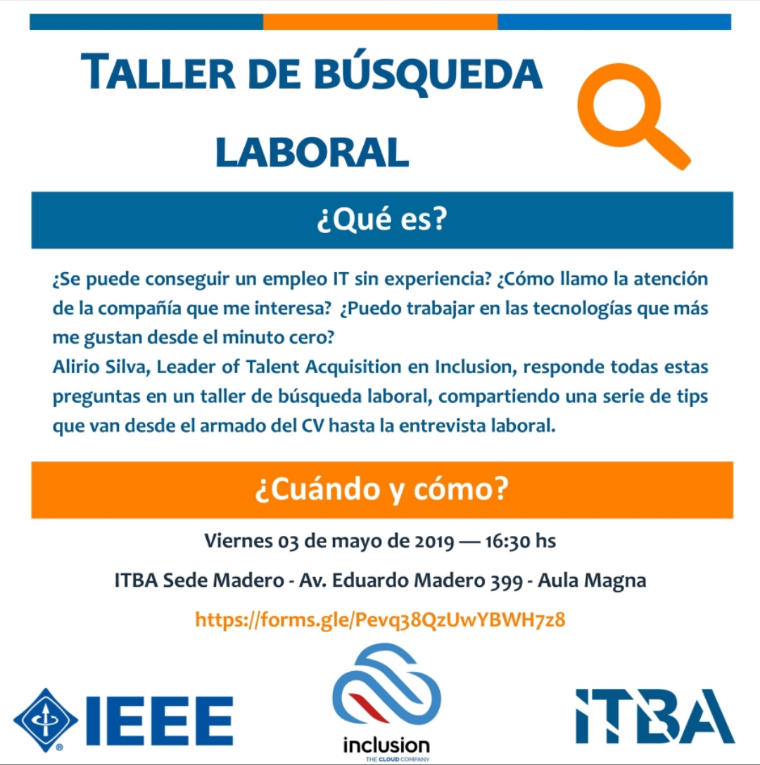 TALLER DE BÚSQUEDA LABORAL

¿Qué es?

¿Se puede conseguir un empleo IT sin experiencia? ¿Cómo llamo la atención de la compañía que me interesa? ¿Puedo trabajar en las tecnologías que más me gustan desde el minuto cero?
Alirio Silva, Leader of Talent Acquisition en Inclusion, responde todas estas preguntas en un taller de búsqueda laboral, compartiendo una serie de tips que van desde el armado del CV hasta la entrevista laboral.

¿Cuándo y cómo?

Viernes 03 de mayo de 2019 — 16:30 hs

ITBA Sede Madero - Av. Eduardo Madero 399 - Aula Magna

https://forms.gle/Pevq38QzUwYBWH7z8

IEEE

inclusion
THE CLOUD COMPANY

ITBA